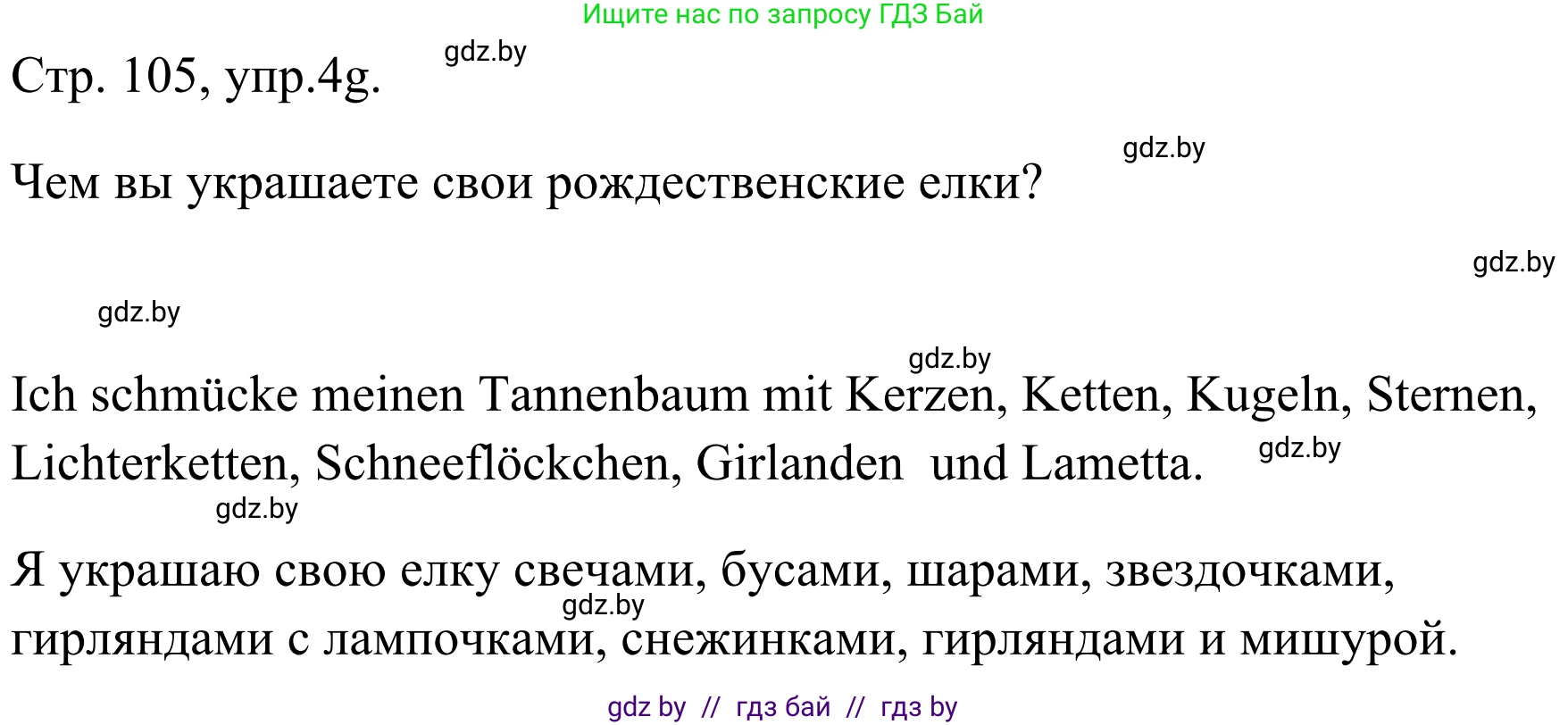 Ищите нас по запросу ГДЗ Бай

Стр. 105, упр.4g.

gdz.by

Чем вы украшаете свои рождественские елки?

gdz.by

gdz.by

gdz.by

gdz.by

Ich schmücke meinen Tannenbaum mit Kerzen, Ketten, Kugeln, Sternen, Lichterketten, Schneeflöckchen, Girlanden und Lametta.

gdz.by

gdz.by

Я украшаю свою елку свечами, бусами, шарами, звездочками, гирляндами с лампочками, снежинками, гирляндами и мишурой.

gdz.by

gdz by // гдз бай // гдз by